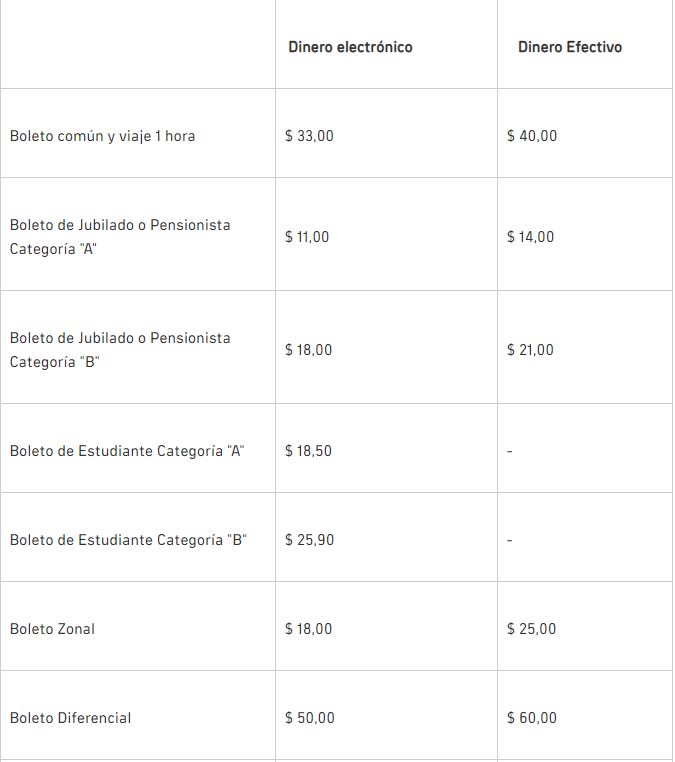 |  | Dinero electrónico | Dinero Efectivo |
|---|---|---|
| Boleto común y viaje 1 hora | \$ 33,00 | \$ 40,00 |
| Boleto de Jubilado o Pensionista Categoría "A" | \$ 11,00 | \$ 14,00 |
| Boleto de Jubilado o Pensionista Categoría "B" | \$ 18,00 | \$ 21,00 |
| Boleto de Estudiante Categoría "A" | \$ 18,50 | - |
| Boleto de Estudiante Categoría "B" | \$ 25,90 | - |
| Boleto Zonal | \$ 18,00 | \$ 25,00 |
| Boleto Diferencial | \$ 50,00 | \$ 60,00 |